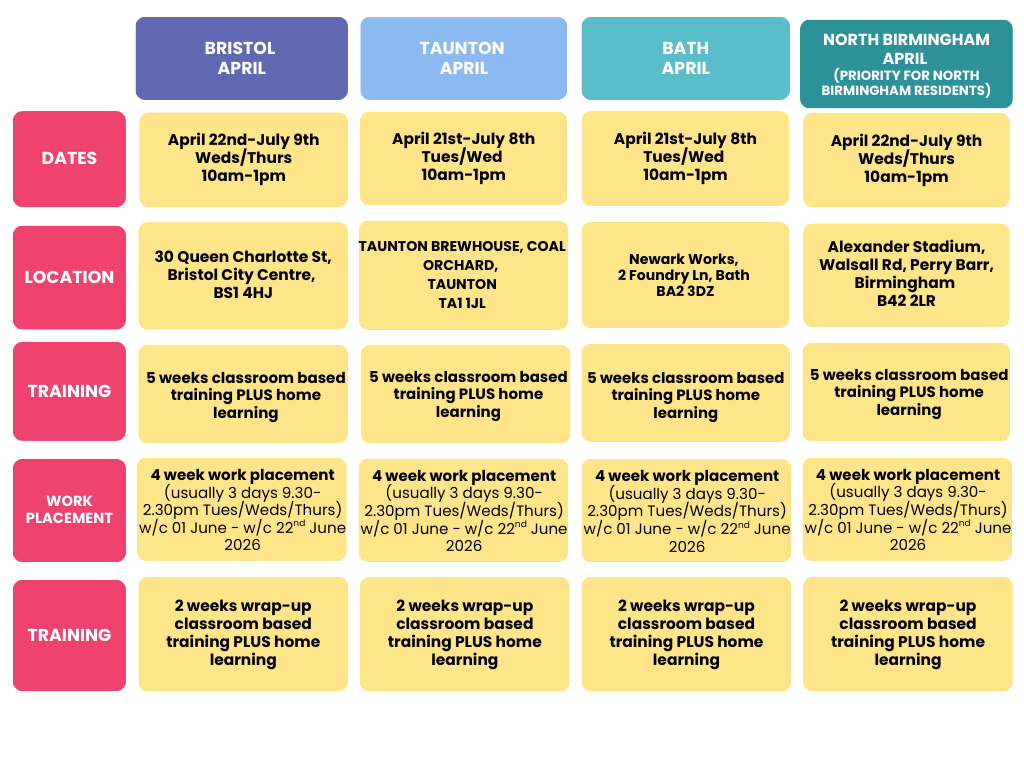 | | BRISTOL APRIL | TAUNTON APRIL | BATH APRIL | NORTH BIRMINGHAM APRIL (PRIORITY FOR NORTH BIRMINGHAM RESIDENTS) |
|---|---|---|---|---|
| DATES | April 22nd-July 9th Weds/Thurs 10am-1pm | April 21st-July 8th Tues/Wed 10am-1pm | April 21st-July 8th Tues/Wed 10am-1pm | April 22nd-July 9th Weds/Thurs 10am-1pm |
| LOCATION | 30 Queen Charlotte St, Bristol City Centre, BS1 4HJ | TAUNTON BREWHOUSE, COAL ORCHARD, TAUNTON TA1 1JL | Newark Works, 2 Foundry Ln, Bath BA2 3DZ | Alexander Stadium, Walsall Rd, Perry Barr, Birmingham B42 2LR |
| TRAINING | 5 weeks classroom based training PLUS home learning | 5 weeks classroom based training PLUS home learning | 5 weeks classroom based training PLUS home learning | 5 weeks classroom based training PLUS home learning |
| WORK PLACEMENT | 4 week work placement (usually 3 days 9.30-2.30pm Tues/Weds/Thurs) w/c 01 June - w/c 22$^{nd}$ June 2026 | 4 week work placement (usually 3 days 9.30-2.30pm Tues/Weds/Thurs) w/c 01 June - w/c 22$^{nd}$ June 2026 | 4 week work placement (usually 3 days 9.30-2.30pm Tues/Weds/Thurs) w/c 01 June - w/c 22$^{nd}$ June 2026 | 4 week work placement (usually 3 days 9.30-2.30pm Tues/Weds/Thurs) w/c 01 June - w/c 22$^{nd}$ June 2026 |
| TRAINING | 2 weeks wrap-up classroom based training PLUS home learning | 2 weeks wrap-up classroom based training PLUS home learning | 2 weeks wrap-up classroom based training PLUS home learning | 2 weeks wrap-up classroom based training PLUS home learning |